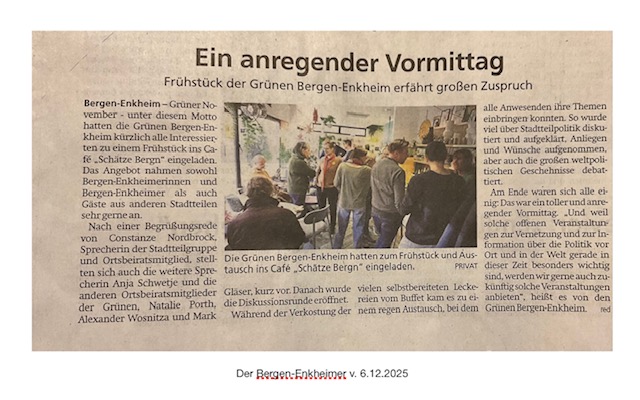 Ein anregender Vormittag

Frühstück der Grünen Bergen-Enkheim erfährt großen Zuspruch

Bergen-Enkheim – Grüner November - unter diesem Motto hatten die Grünen Bergen-Enkheim kürzlich alle Interessierten zu einem Frühstück ins Café „Schätze Bergn" eingeladen. Das Angebot nahmen sowohl Bergen-Enkheimerinnen und Bergen-Enkheimer als auch Gäste aus anderen Stadtteilen sehr gerne an.

Nach einer Begrüßungsrede von Constanze Nordbrock, Sprecherin der Stadtteilgruppe und Ortsbeiratsmitglied, stellten sich auch die weitere Sprecherin Anja Schwetje und die anderen Ortsbeiratsmitglieder der Grünen, Natalie Porth, Alexander Wosnitza und Mark Gläser, kurz vor. Danach wurde die Diskussionsrunde eröffnet.

Während der Verkostung der vielen selbstbereiteten Leckereien vom Buffet kam es zu einem regen Austausch, bei dem alle Anwesenden ihre Themen einbringen konnten. So wurde viel über Stadtteilpolitik diskutiert und aufgeklärt, Anliegen und Wünsche aufgenommen, aber auch die großen weltpolitischen Geschehnisse debattiert.

Am Ende waren sich alle einig: Das war ein toller und anregender Vormittag. „Und weil solche offenen Veranstaltungen zur Vernetzung und zur Information über die Politik vor Ort und in der Welt gerade in dieser Zeit besonders wichtig sind, werden wir gerne auch zukünftig solche Veranstaltungen anbieten", heißt es von den Grünen Bergen-Enkheim. red

Die Grünen Bergen-Enkheim hatten zum Frühstück und Austausch ins Café „Schätze Bergn" eingeladen. PRIVAT

Der Bergen-Enkheimer v. 6.12.2025